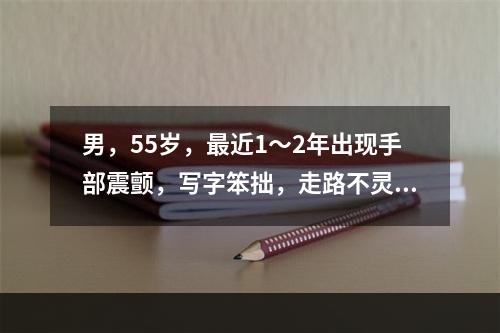 男，55岁，最近1～2年出现手部震颤，写字笨拙，走路不灵...